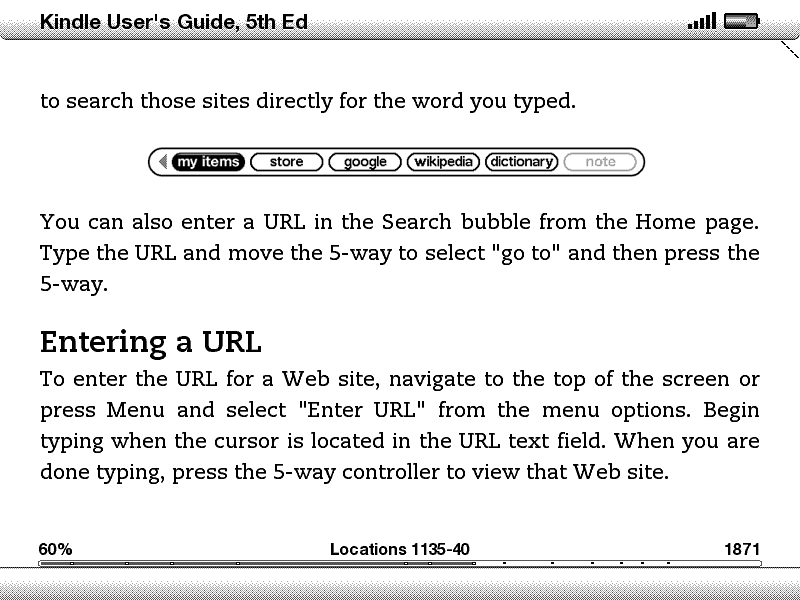 Kindle User's Guide, 5th Ed

to search those sites directly for the word you typed.

my items store google wikipedia dictionary note

You can also enter a URL in the Search bubble from the Home page. Type the URL and move the 5-way to select "go to" and then press the 5-way.

Entering a URL

To enter the URL for a Web site, navigate to the top of the screen or press Menu and select "Enter URL" from the menu options. Begin typing when the cursor is located in the URL text field. When you are done typing, press the 5-way controller to view that Web site.

60% Locations 1135-40 1871